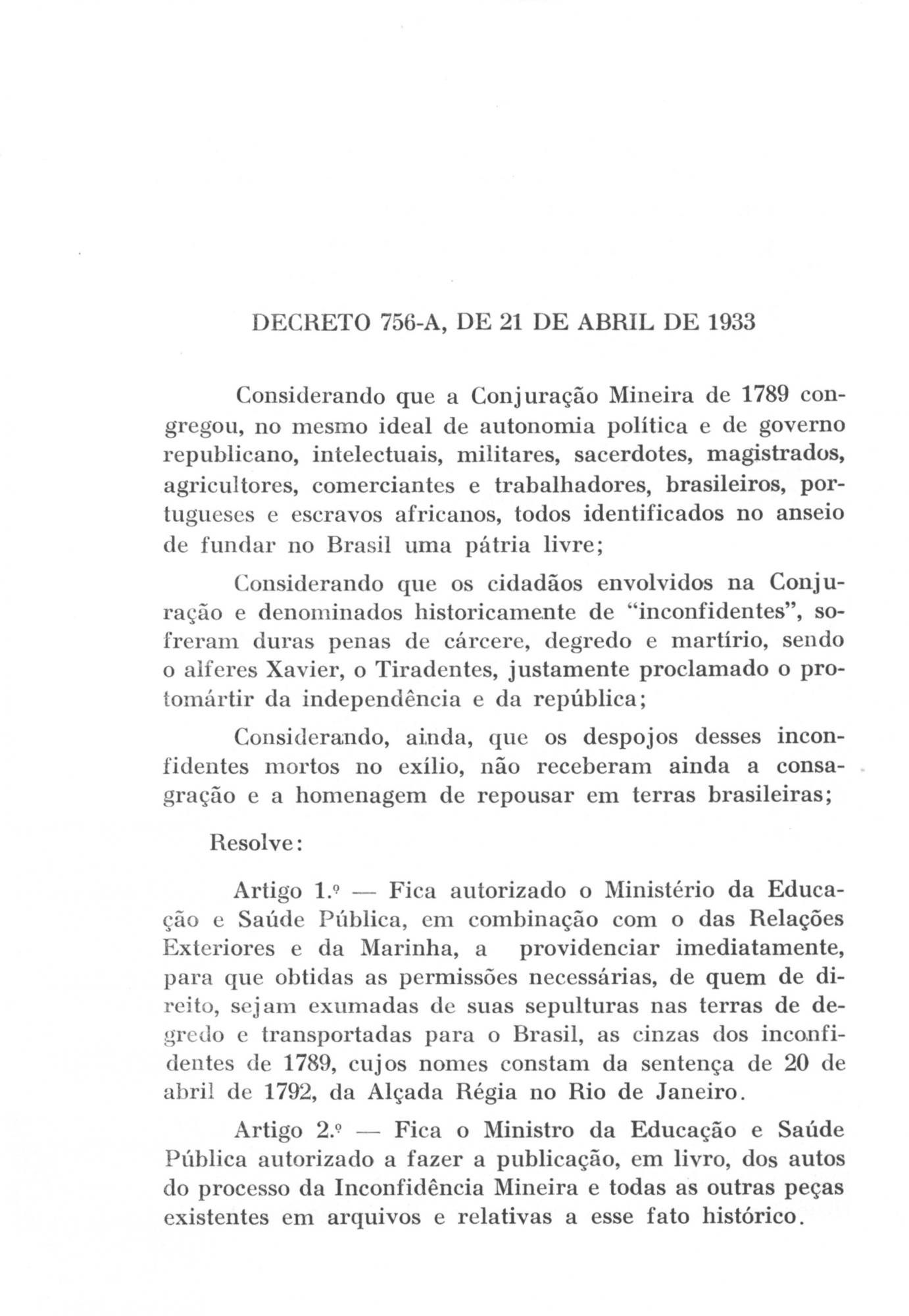 DECRETO 756-A, DE 21 DE ABRIL DE 1933

Considerando que a Conjuração Mineira de 1789 congregou, no mesmo ideal de autonomia política e de governo republicano, intelectuais, militares, sacerdotes, magistrados, agricultores, comerciantes e trabalhadores, brasileiros, portugueses e escravos africanos, todos identificados no anseio de fundar no Brasil uma pátria livre;

Considerando que os cidadãos envolvidos na Conjuração e denominados historicamente de "inconfidentes", sofreram duras penas de cárcere, degredo e martírio, sendo o alferes Xavier, o Tiradentes, justamente proclamado o protomártir da independência e da república;

Considerando, ainda, que os despojos desses inconfidentes mortos no exílio, não receberam ainda a consagração e a homenagem de repousar em terras brasileiras;

Resolve:

Artigo 1.º — Fica autorizado o Ministério da Educação e Saúde Pública, em combinação com o das Relações Exteriores e da Marinha, a providenciar imediatamente, para que obtidas as permissões necessárias, de quem de direito, sejam exumadas de suas sepulturas nas terras de degredo e transportadas para o Brasil, as cinzas dos inconfidentes de 1789, cujos nomes constam da sentença de 20 de abril de 1792, da Alçada Régia no Rio de Janeiro.

Artigo 2.º — Fica o Ministro da Educação e Saúde Pública autorizado a fazer a publicação, em livro, dos autos do processo da Inconfidência Mineira e todas as outras peças existentes em arquivos e relativas a esse fato histórico.